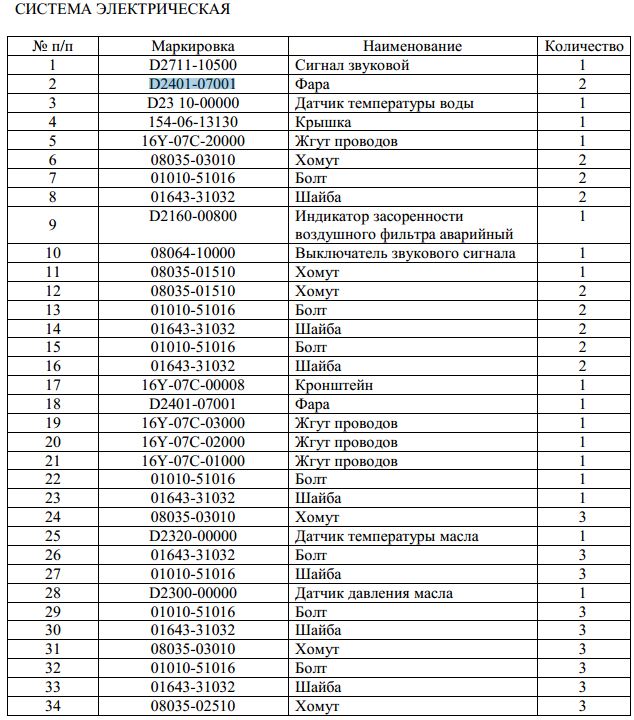 СИСТЕМА ЭЛЕКТРИЧЕСКАЯ

| № п/п | Маркировка | Наименование | Количество |
|---|---|---|---|
| 1 | D2711-10500 | Сигнал звуковой | 1 |
| 2 | D2401-07001 | Фара | 2 |
| 3 | D23 10-00000 | Датчик температуры воды | 1 |
| 4 | 154-06-13130 | Крышка | 1 |
| 5 | 16Y-07C-20000 | Жгут проводов | 1 |
| 6 | 08035-03010 | Хомут | 2 |
| 7 | 01010-51016 | Болт | 2 |
| 8 | 01643-31032 | Шайба | 2 |
| 9 | D2160-00800 | Индикатор засоренности воздушного фильтра аварийный | 1 |
| 10 | 08064-10000 | Выключатель звукового сигнала | 1 |
| 11 | 08035-01510 | Хомут | 1 |
| 12 | 08035-01510 | Хомут | 2 |
| 13 | 01010-51016 | Болт | 2 |
| 14 | 01643-31032 | Шайба | 2 |
| 15 | 01010-51016 | Болт | 2 |
| 16 | 01643-31032 | Шайба | 2 |
| 17 | 16Y-07C-00008 | Кронштейн | 1 |
| 18 | D2401-07001 | Фара | 1 |
| 19 | 16Y-07C-03000 | Жгут проводов | 1 |
| 20 | 16Y-07C-02000 | Жгут проводов | 1 |
| 21 | 16Y-07C-01000 | Жгут проводов | 1 |
| 22 | 01010-51016 | Болт | 1 |
| 23 | 01643-31032 | Шайба | 1 |
| 24 | 08035-03010 | Хомут | 3 |
| 25 | D2320-00000 | Датчик температуры масла | 1 |
| 26 | 01643-31032 | Болт | 3 |
| 27 | 01010-51016 | Шайба | 3 |
| 28 | D2300-00000 | Датчик давления масла | 1 |
| 29 | 01010-51016 | Болт | 3 |
| 30 | 01643-31032 | Шайба | 3 |
| 31 | 08035-03010 | Хомут | 3 |
| 32 | 01010-51016 | Болт | 3 |
| 33 | 01643-31032 | Шайба | 3 |
| 34 | 08035-02510 | Хомут | 3 |